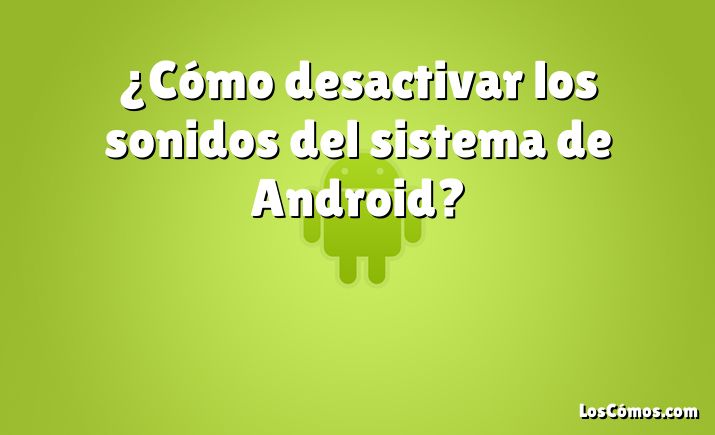 ¿Cómo desactivar los sonidos del sistema de Android?

LosCómos.com